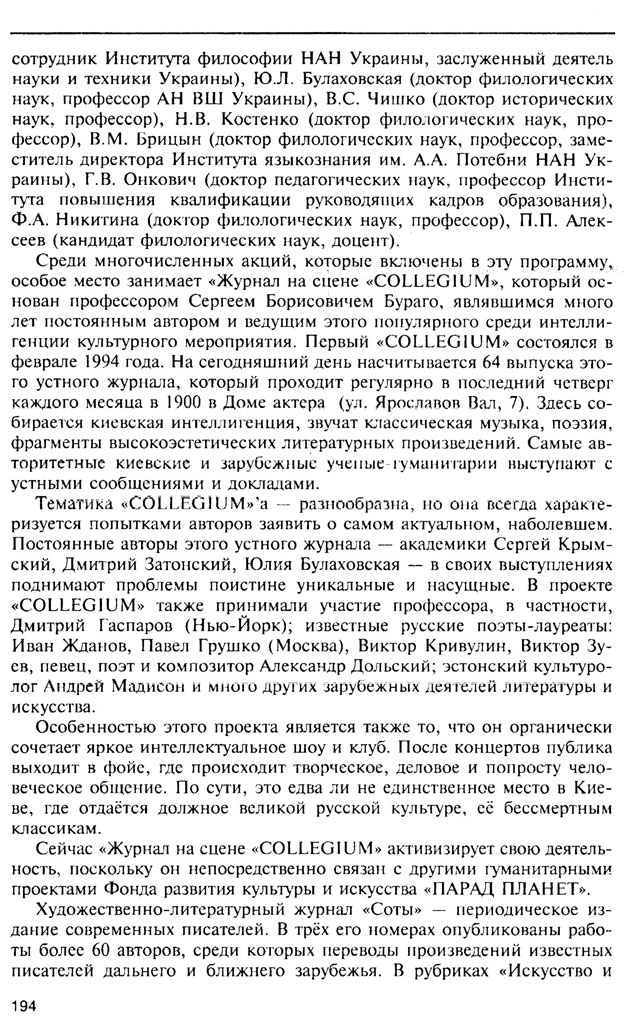 сотрудник Института философии НАН Украины, заслуженный деятель науки и техники Украины), Ю.Л. Булаховская (доктор филологических наук, профессор АН ВШ Украины), В.С. Чишко (доктор исторических наук, профессор), Н.В. Костенко (доктор филологических наук, профессор), В.М. Брицын (доктор филологических наук, профессор, заместитель директора Института языкознания им. А.А. Потебни НАН Украины), Г.В. Онкович (доктор педагогических наук, профессор Института повышения квалификации руководящих кадров образования), Ф.А. Никитина (доктор филологических наук, профессор), П.П. Алексеев (кандидат филологических наук, доцент).

Среди многочисленных акций, которые включены в эту программу, особое место занимает «Журнал на сцене «COLLEGIUM», который основан профессором Сергеем Борисовичем Бураго, являвшимся много лет постоянным автором и ведущим этого популярного среди интеллигенции культурного мероприятия. Первый «COLLEGIUM» состоялся в феврале 1994 года. На сегодняшний день насчитывается 64 выпуска этого устного журнала, который проходит регулярно в последний четверг каждого месяца в 1900 в Доме актера (ул. Ярославов Вал, 7). Здесь собирается киевская интеллигенция, звучат классическая музыка, поэзия, фрагменты высокоэстетических литературных произведений. Самые авторитетные киевские и зарубежные ученые-гуманитарии выступают с устными сообщениями и докладами.

Тематика «COLLEGIUM»'а — разнообразна, но она всегда характеризуется попытками авторов заявить о самом актуальном, наболевшем. Постоянные авторы этого устного журнала — академики Сергей Крымский, Дмитрий Затонский, Юлия Булаховская — в своих выступлениях поднимают проблемы поистине уникальные и насущные. В проекте «COLLEGIUM» также принимали участие профессора, в частности, Дмитрий Гаспаров (Нью-Йорк); известные русские поэты-лауреаты: Иван Жданов, Павел Грушко (Москва), Виктор Кривулин, Виктор Зуев, певец, поэт и композитор Александр Дольский; эстонский культуролог Андрей Мадисон и много других зарубежных деятелей литературы и искусства.

Особенностью этого проекта является также то, что он органически сочетает яркое интеллектуальное шоу и клуб. После концертов публика выходит в фойе, где происходит творческое, деловое и попросту человеческое общение. По сути, это едва ли не единственное место в Киеве, где отдаётся должное великой русской культуре, её бессмертным классикам.

Сейчас «Журнал на сцене «COLLEGIUM» активизирует свою деятельность, поскольку он непосредственно связан с другими гуманитарными проектами Фонда развития культуры и искусства «ПАРАД ПЛАНЕТ».

Художественно-литературный журнал «Соты» — периодическое издание современных писателей. В трёх его номерах опубликованы работы более 60 авторов, среди которых переводы произведений известных писателей дальнего и ближнего зарубежья. В рубриках «Искусство и

194